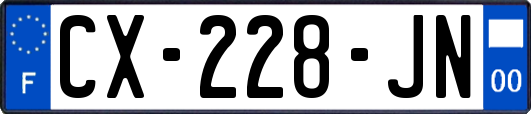 F
CX-228-JN
00